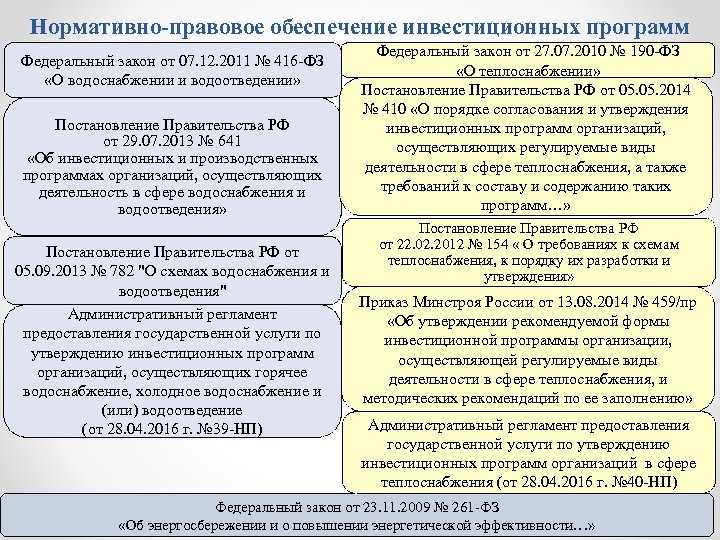 Нормативно-правовое обеспечение инвестиционных программ

Федеральный закон от 07.12.2011 № 416-ФЗ «О водоснабжении и водоотведении»

Постановление Правительства РФ от 29.07.2013 № 641 «Об инвестиционных и производственных программах организаций, осуществляющих деятельность в сфере водоснабжения и водоотведения»

Постановление Правительства РФ от 05.09.2013 № 782 "О схемах водоснабжения и водоотведения"

Административный регламент предоставления государственной услуги по утверждению инвестиционных программ организаций, осуществляющих горячее водоснабжение, холодное водоснабжение и (или) водоотведение (от 28.04.2016 г. №39-НП)

Федеральный закон от 27.07.2010 № 190-ФЗ «О теплоснабжении»

Постановление Правительства РФ от 05.05.2014 № 410 «О порядке согласования и утверждения инвестиционных программ организаций, осуществляющих регулируемые виды деятельности в сфере теплоснабжения, а также требований к составу и содержанию таких программ…»

Постановление Правительства РФ от 22.02.2012 № 154 « О требованиях к схемам теплоснабжения, к порядку их разработки и утверждения»

Приказ Минстроя России от 13.08.2014 № 459/пр «Об утверждении рекомендуемой формы инвестиционной программы организации, осуществляющей регулируемые виды деятельности в сфере теплоснабжения, и методических рекомендаций по ее заполнению»

Административный регламент предоставления государственной услуги по утверждению инвестиционных программ организаций в сфере теплоснабжения (от 28.04.2016 г. №40-НП)

Федеральный закон от 23.11.2009 № 261-ФЗ «Об энергосбережении и о повышении энергетической эффективности…»